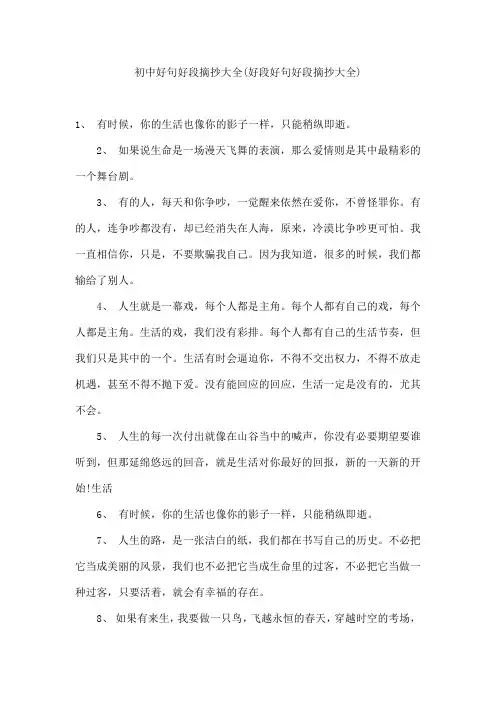 初中好句好段摘抄大全(好段好句好段摘抄大全)

1、 有时候，你的生活也像你的影子一样，只能稍纵即逝。

2、 如果说生命是一场漫天飞舞的表演，那么爱情则是其中最精彩的一个舞台剧。

3、 有的人，每天和你争吵，一觉醒来依然在爱你，不曾怪罪你。有的人，连争吵都没有，却已经消失在人海，原来，冷漠比争吵更可怕。我一直相信你，只是，不要欺骗我自己。因为我知道，很多的时候，我们都输给了别人。

4、 人生就是一幕戏，每个人都是主角。每个人都有自己的戏，每个人都是主角。生活的戏，我们没有彩排。每个人都有自己的生活节奏，但我们只是其中的一个。生活有时会逼迫你，不得不交出权力，不得不放走机遇，甚至不得不抛下爱。没有能回应的回应，生活一定是没有的，尤其不会。

5、 人生的每一次付出就像在山谷当中的喊声，你没有必要期望要谁听到，但那延绵悠远的回音，就是生活对你最好的回报，新的一天新的开始!生活

6、 有时候，你的生活也像你的影子一样，只能稍纵即逝。

7、 人生的路，是一张洁白的纸，我们都在书写自己的历史。不必把它当成美丽的风景，我们也不必把它当成生命里的过客，不必把它当做一种过客，只要活着，就会有幸福的存在。

8、 如果有来生，我要做一只鸟，飞越永恒的春天，穿越时空的考场，